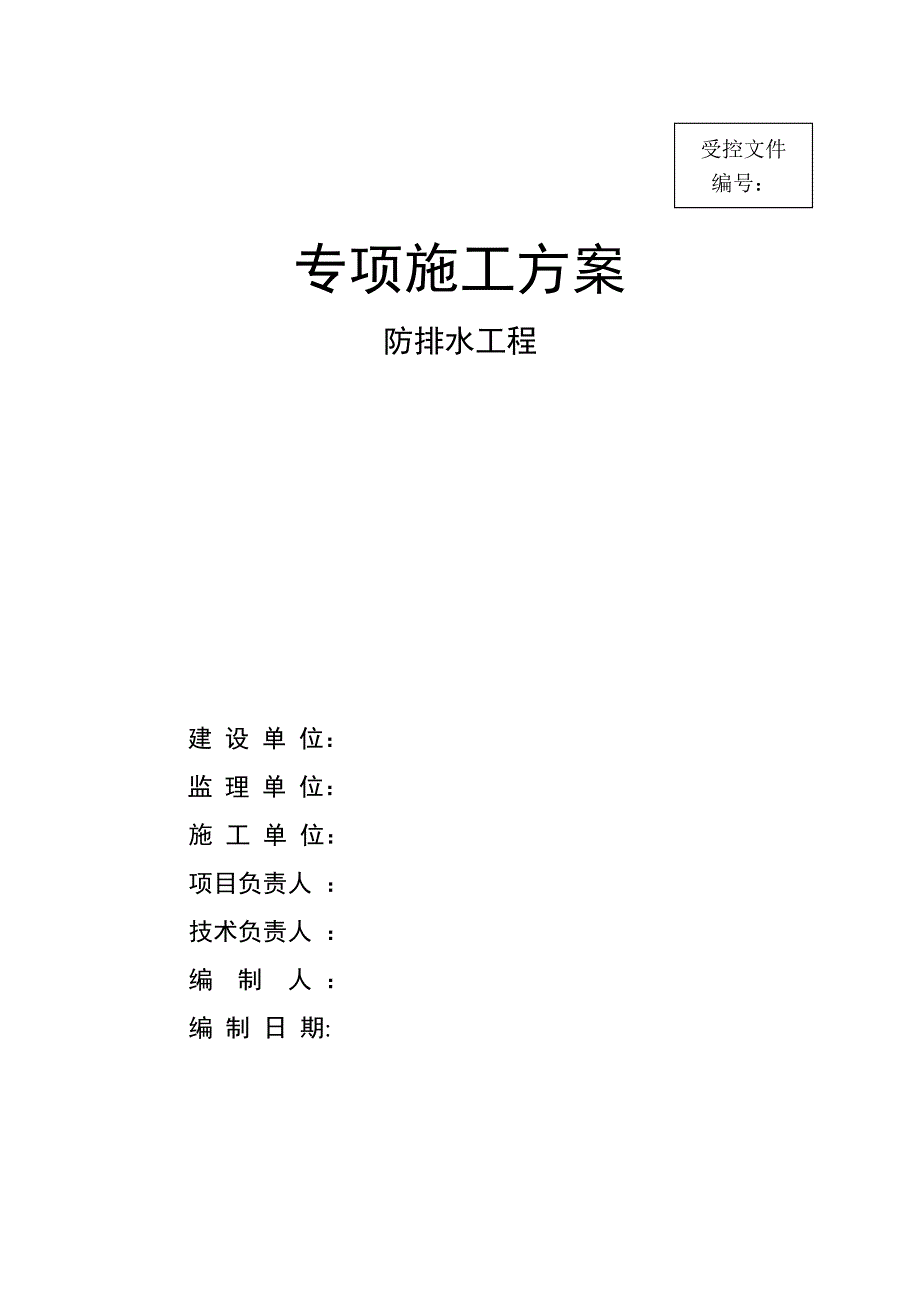 受控文件
编号：

专项施工方案

防排水工程

建 设 单 位：
监 理 单 位：
施 工 单 位：
项目负责人 ：
技术负责人 ：
编 制 人 ：
编 制 日 期: